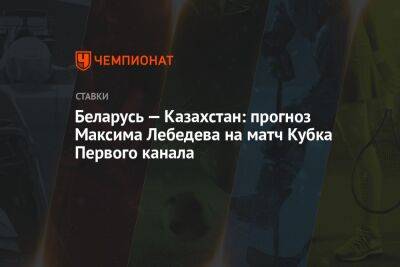 ЧЕМПИОНАТ

СТАВКИ

Беларусь — Казахстан: прогноз Максима Лебедева на матч Кубка Первого канала